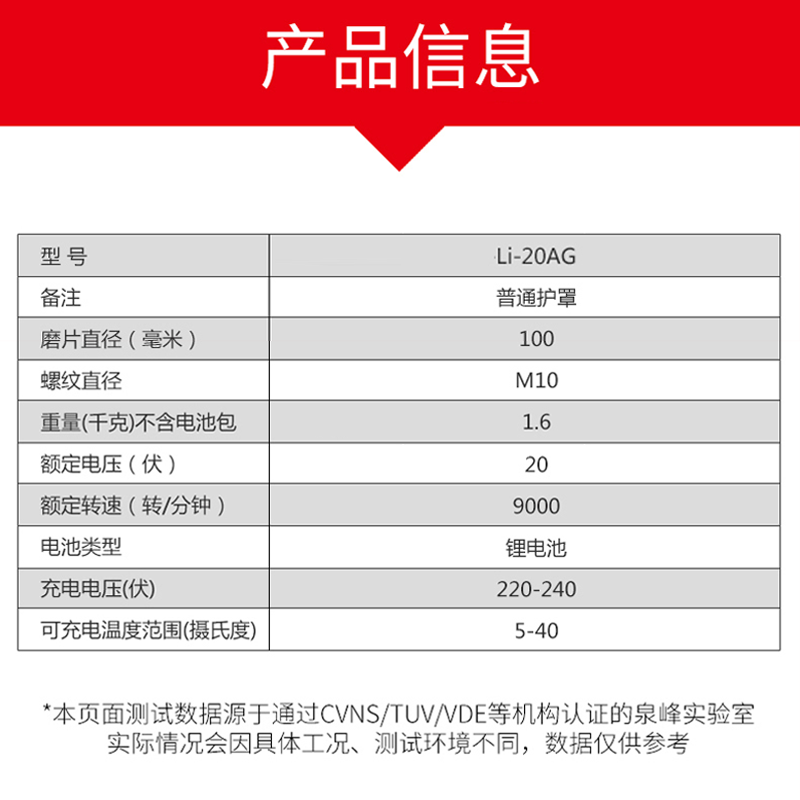 产品信息

| 型 号 | Li-20AG |
|---|---|
| 备注 | 普通护罩 |
| 磨片直径（毫米） | 100 |
| 螺纹直径 | M10 |
| 重量(千克)不含电池包 | 1.6 |
| 额定电压（伏） | 20 |
| 额定转速（转/分钟） | 9000 |
| 电池类型 | 锂电池 |
| 充电电压(伏) | 220-240 |
| 可充电温度范围(摄氏度) | 5-40 |

*本页面测试数据源于通过CVNS/TUV/VDE等机构认证的泉峰实验室
实际情况会因具体工况、测试环境不同，数据仅供参考